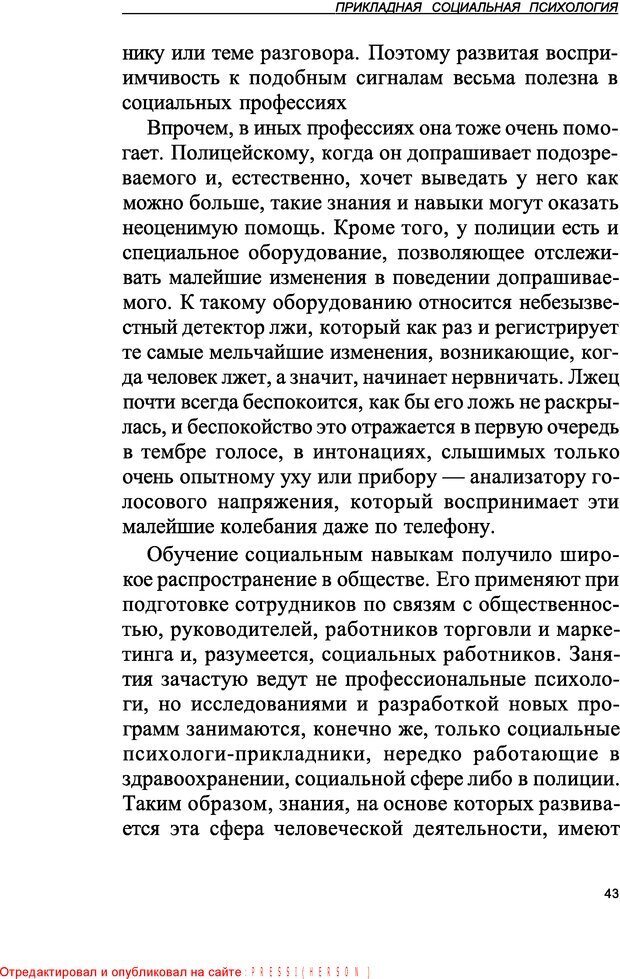 ПРИКЛАДНАЯ СОЦИАЛЬНАЯ ПСИХОЛОГИЯ

нику или теме разговора. Поэтому развитая восприимчивость к подобным сигналам весьма полезна в социальных профессиях

Впрочем, в иных профессиях она тоже очень помогает. Полицейскому, когда он допрашивает подозреваемого и, естественно, хочет выведать у него как можно больше, такие знания и навыки могут оказать неоценимую помощь. Кроме того, у полиции есть и специальное оборудование, позволяющее отслеживать малейшие изменения в поведении допрашиваемого. К такому оборудованию относится небезызвестный детектор лжи, который как раз и регистрирует те самые мельчайшие изменения, возникающие, когда человек лжет, а значит, начинает нервничать. Лжец почти всегда беспокоится, как бы его ложь не раскрылась, и беспокойство это отражается в первую очередь в тембре голосе, в интонациях, слышимых только очень опытному уху или прибору — анализатору голосового напряжения, который воспринимает эти малейшие колебания даже по телефону.

Обучение социальным навыкам получило широкое распространение в обществе. Его применяют при подготовке сотрудников по связям с общественностью, руководителей, работников торговли и маркетинга и, разумеется, социальных работников. Занятия зачастую ведут не профессиональные психологи, но исследованиями и разработкой новых программ занимаются, конечно же, только социальные психологи-прикладники, нередко работающие в здравоохранении, социальной сфере либо в полиции. Таким образом, знания, на основе которых развивается эта сфера человеческой деятельности, имеют

43

Отредактировал и опубликовал на сайте : PRESSI ( HERSON )